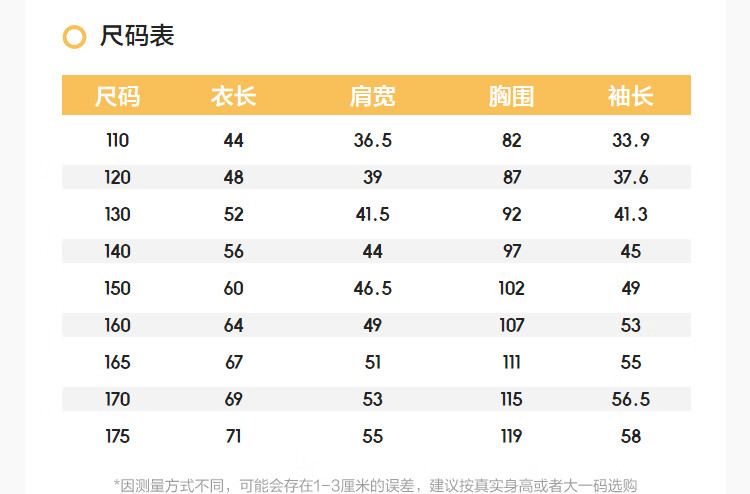 尺码表

| 尺码 | 衣长 | 肩宽 | 胸围 | 袖长 |
|---|---|---|---|---|
| 110 | 44 | 36.5 | 82 | 33.9 |
| 120 | 48 | 39 | 87 | 37.6 |
| 130 | 52 | 41.5 | 92 | 41.3 |
| 140 | 56 | 44 | 97 | 45 |
| 150 | 60 | 46.5 | 102 | 49 |
| 160 | 64 | 49 | 107 | 53 |
| 165 | 67 | 51 | 111 | 55 |
| 170 | 69 | 53 | 115 | 56.5 |
| 175 | 71 | 55 | 119 | 58 |

*因测量方式不同，可能会存在1-3厘米的误差，建议按真实身高或者大一码选购